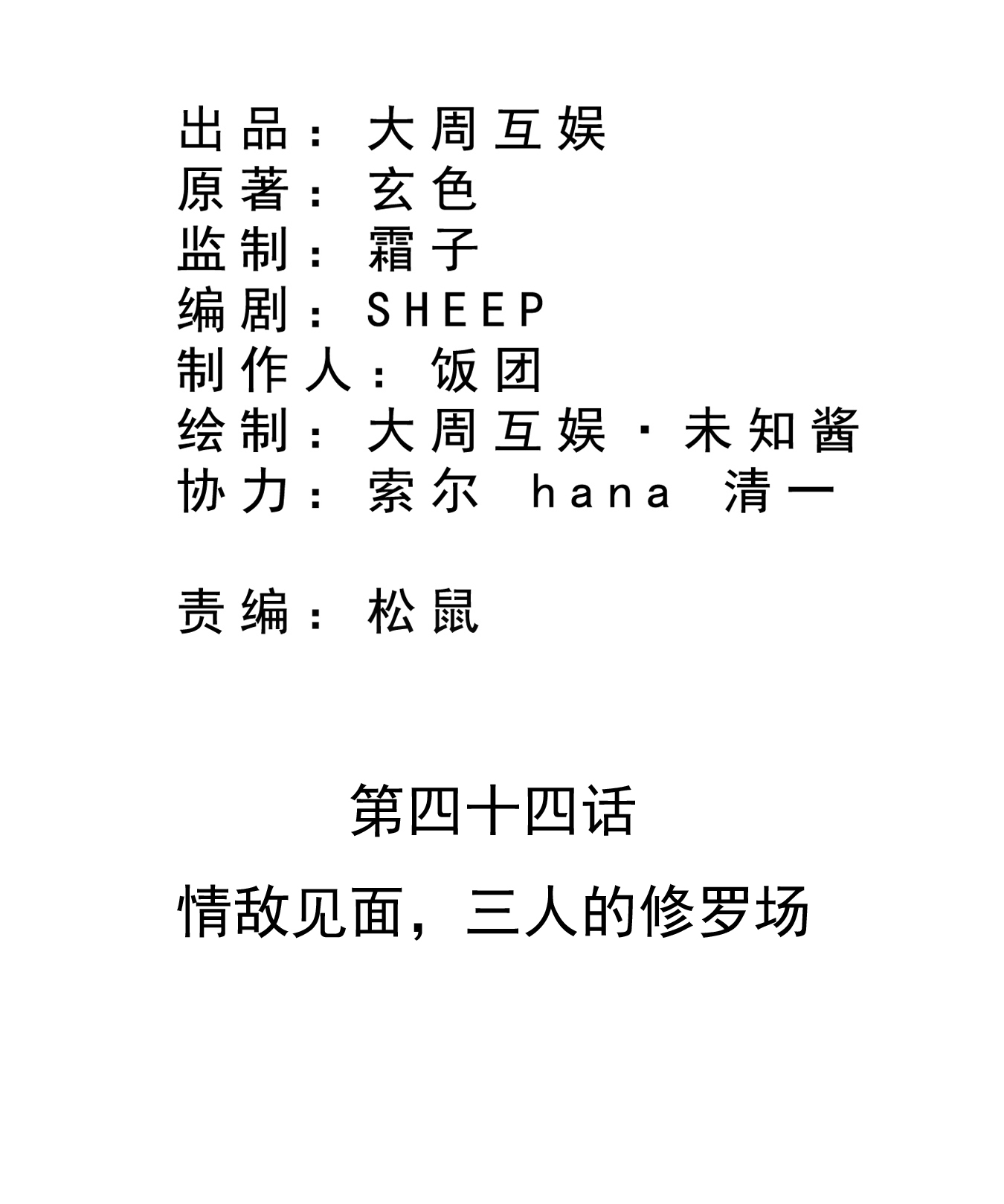 出品：大周互娱
原著：玄色
监制：霜子
编剧：SHEEP
制作人：饭团
绘制：大周互娱·未知酱
协力：索尔 hana 清一

责编：松鼠

第四十四话

情敌见面，三人的修罗场